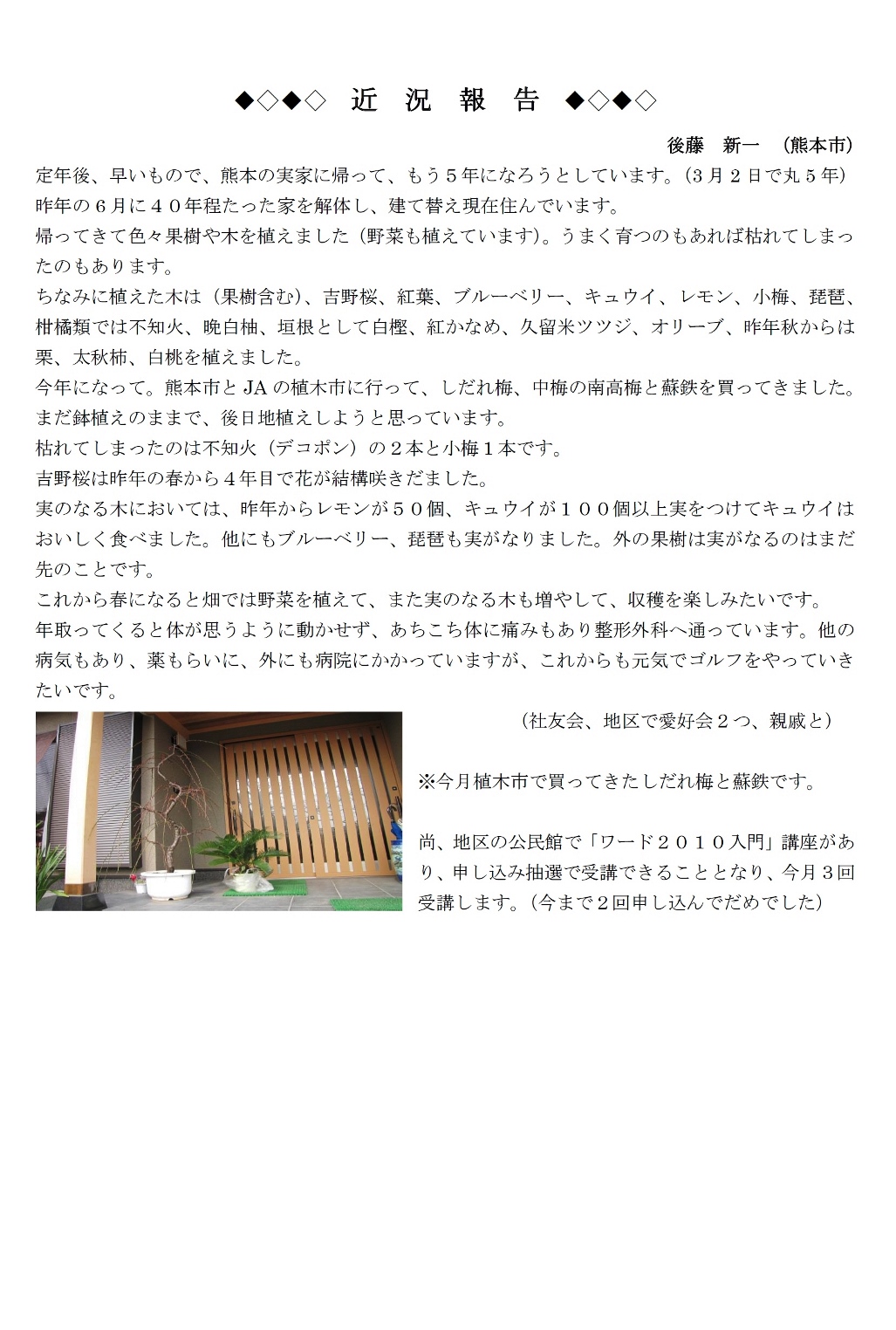 ◆◇◆◇ 近 況 報 告 ◆◇◆◇

後藤　新一 （熊本市）

定年後、早いもので、熊本の実家に帰って、もう５年になろうとしています。(３月２日で丸５年)
昨年の６月に４０年程たった家を解体し、建て替え現在住んでいます。
帰ってきて色々果樹や木を植えました（野菜も植えています)。うまく育つのもあれば枯れてしまったのもあります。
ちなみに植えた木は（果樹含む)、吉野桜、紅葉、ブルーベリー、キュウイ、レモン、小梅、琵琶、柑橘類では不知火、晩白柚、垣根として白樫、紅かなめ、久留米ツツジ、オリーブ、昨年秋からは栗、太秋柿、白桃を植えました。
今年になって。熊本市とJAの植木市に行って、しだれ梅、中梅の南高梅と蘇鉄を買ってきました。まだ鉢植えのままで、後日地植えしようと思っています。
枯れてしまったのは不知火（デコポン）の２本と小梅１本です。
吉野桜は昨年の春から４年目で花が結構咲きだました。
実のなる木においては、昨年からレモンが５０個、キュウイが１００個以上実をつけてキュウイはおいしく食べました。他にもブルーベリー、琵琶も実がなりました。外の果樹は実がなるのはまだ先のことです。
これから春になると畑では野菜を植えて、また実のなる木も増やして、収穫を楽しみたいです。
年取ってくると体が思うように動かせず、あちこち体に痛みもあり整形外科へ通っています。他の病気もあり、薬もらいに、外にも病院にかかっていますが、これからも元気でゴルフをやっていきたいです。

（社友会、地区で愛好会２つ、親戚と）

※今月植木市で買ってきたしだれ梅と蘇鉄です。

尚、地区の公民館で「ワード２０１０入門」講座があり、申し込み抽選で受講できることとなり、今月３回受講します。(今まで２回申し込んでだめでした)